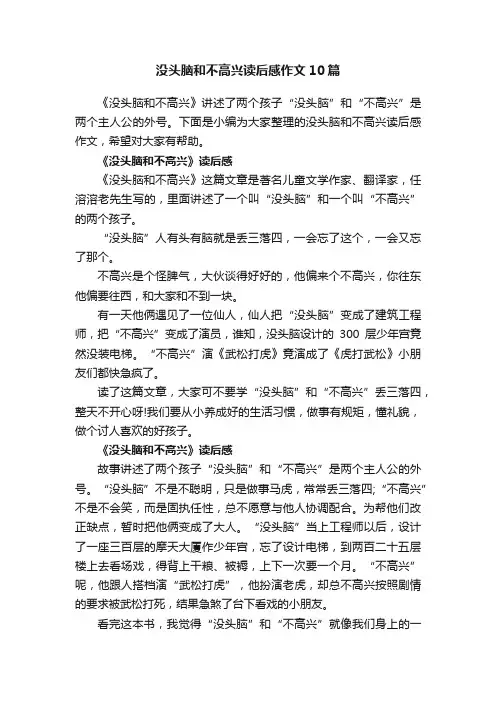 没头脑和不高兴读后感作文10篇

《没头脑和不高兴》讲述了两个孩子“没头脑”和“不高兴”是两个主人公的外号。下面是小编为大家整理的没头脑和不高兴读后感作文，希望对大家有帮助。

《没头脑和不高兴》读后感

《没头脑和不高兴》这篇文章是著名儿童文学作家、翻译家，任溶溶老先生写的，里面讲述了一个叫“没头脑”和一个叫“不高兴”的两个孩子。

“没头脑”人有头有脑就是丢三落四，一会忘了这个，一会又忘了那个。

不高兴是个怪脾气，大伙谈得好好的，他偏来个不高兴，你往东他偏要往西，和大家和不到一块。

有一天他俩遇见了一位仙人，仙人把“没头脑”变成了建筑工程师，把“不高兴”变成了演员，谁知，没头脑设计的300层少年宫竟然没装电梯。“不高兴”演《武松打虎》竟演成了《虎打武松》小朋友们都快急疯了。

读了这篇文章，大家可不要学“没头脑”和“不高兴”丢三落四，整天不开心呀!我们要从小养成好的生活习惯，做事有规矩，懂礼貌，做个讨人喜欢的好孩子。

《没头脑和不高兴》读后感

故事讲述了两个孩子“没头脑”和“不高兴”是两个主人公的外号。“没头脑”不是不聪明，只是做事马虎，常常丢三落四;“不高兴”不是不会笑，而是固执任性，总不愿意与他人协调配合。为帮他们改正缺点，暂时把他俩变成了大人。“没头脑”当上工程师以后，设计了一座三百层的摩天大厦作少年宫，忘了设计电梯，到两百二十五层楼上去看场戏，得背上干粮、被褥，上下一次要一个月。“不高兴”呢，他跟人搭档演“武松打虎”，他扮演老虎，却总不高兴按照剧情的要求被武松打死，结果急煞了台下看戏的小朋友。

看完这本书，我觉得“没头脑”和“不高兴”就像我们身上的一